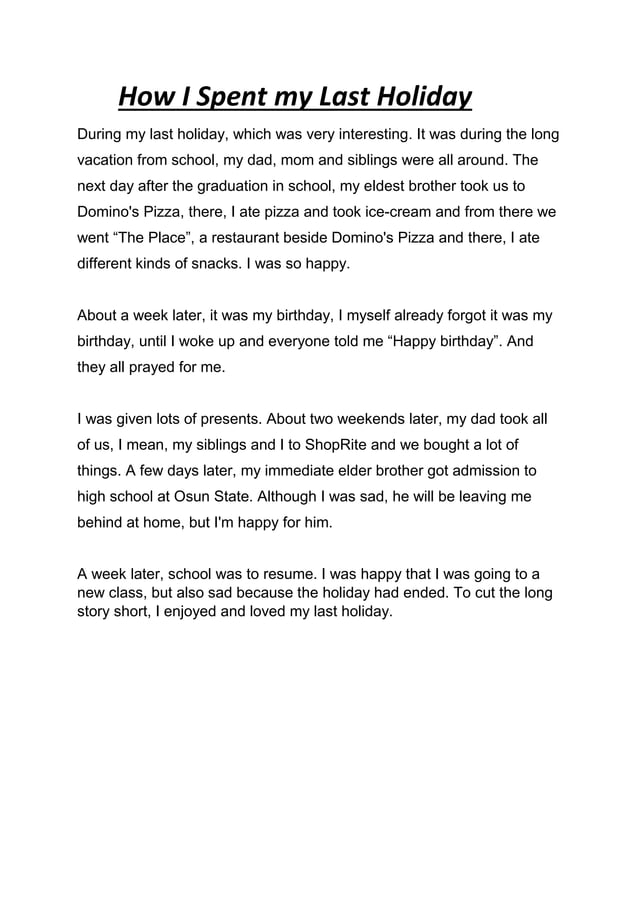 How I Spent my Last Holiday

During my last holiday, which was very interesting. It was during the long vacation from school, my dad, mom and siblings were all around. The next day after the graduation in school, my eldest brother took us to Domino's Pizza, there, I ate pizza and took ice-cream and from there we went “The Place”, a restaurant beside Domino's Pizza and there, I ate different kinds of snacks. I was so happy.

About a week later, it was my birthday, I myself already forgot it was my birthday, until I woke up and everyone told me “Happy birthday”. And they all prayed for me.

I was given lots of presents. About two weekends later, my dad took all of us, I mean, my siblings and I to ShopRite and we bought a lot of things. A few days later, my immediate elder brother got admission to high school at Osun State. Although I was sad, he will be leaving me behind at home, but I'm happy for him.

A week later, school was to resume. I was happy that I was going to a new class, but also sad because the holiday had ended. To cut the long story short, I enjoyed and loved my last holiday.